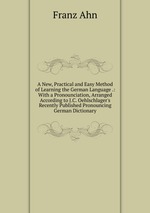 Franz Ahn

A New, Practical and Easy Method of Learning the German Language .: With a Pronounciation, Arranged According to J.C. Oehlschlager's Recently Published Pronouncing German Dictionary